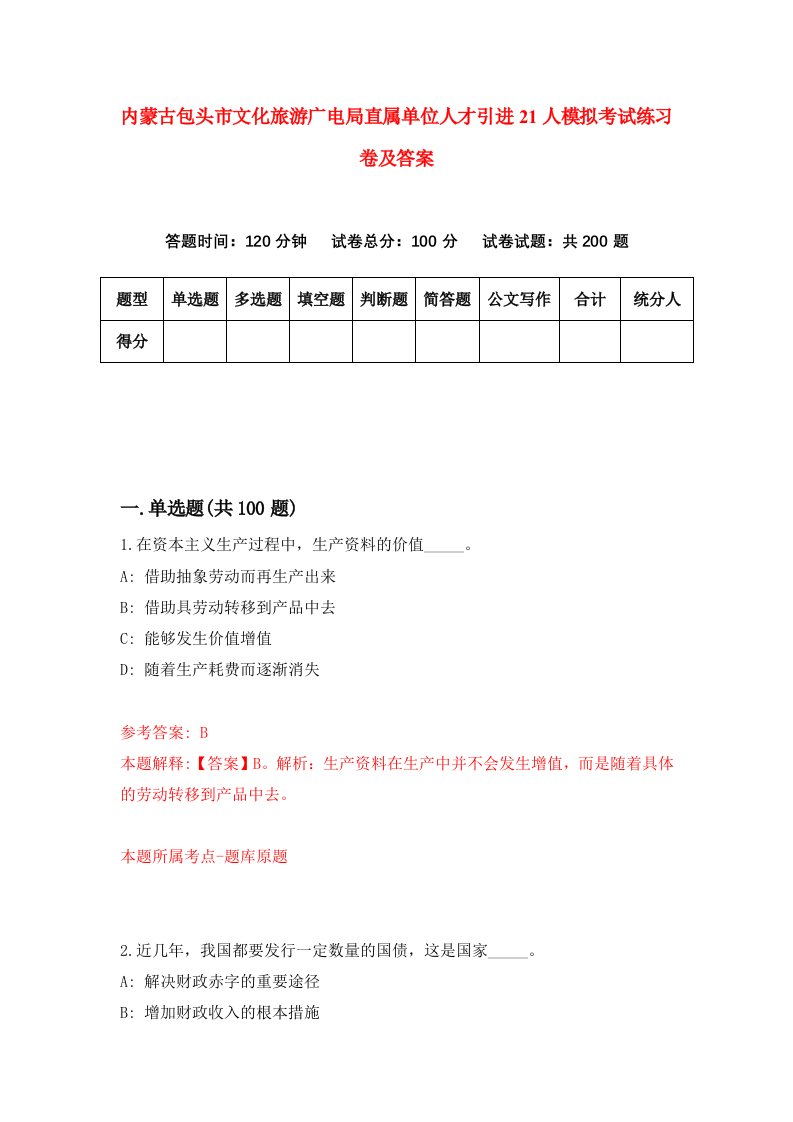 内蒙古包头市文化旅游广电局直属单位人才引进21人模拟考试练习卷及答案

答题时间：120分钟　试卷总分：100分　试卷试题：共200题

| 题型 | 单选题 | 多选题 | 填空题 | 判断题 | 简答题 | 公文写作 | 合计 | 统分人 |
|---|---|---|---|---|---|---|---|---|
| 得分 | | | | | | | | |

一.单选题(共100题)

1.在资本主义生产过程中，生产资料的价值_____。
A: 借助抽象劳动而再生产出来
B: 借助具劳动转移到产品中去
C: 能够发生价值增值
D: 随着生产耗费而逐渐消失

参考答案: B
本题解释:【答案】B。解析：生产资料在生产中并不会发生增值，而是随着具体的劳动转移到产品中去。

本题所属考点-题库原题

2.近几年，我国都要发行一定数量的国债，这是国家_____。
A: 解决财政赤字的重要途径
B: 增加财政收入的根本措施